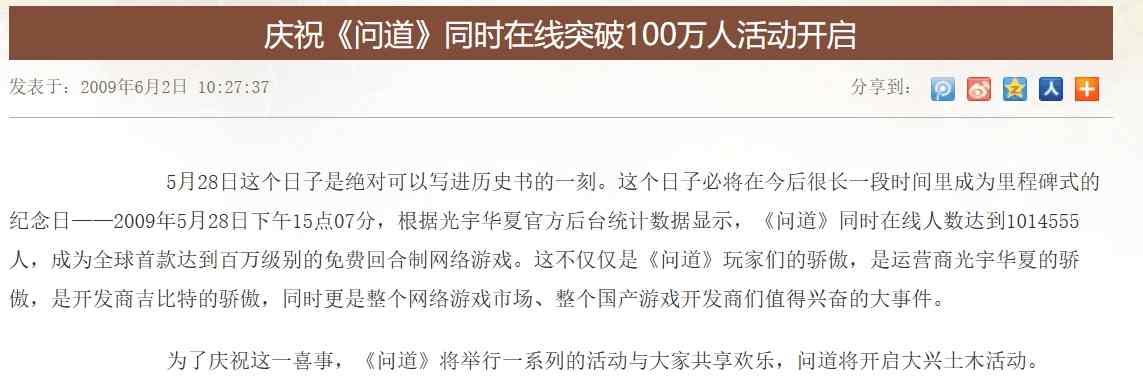 庆祝《问道》同时在线突破100万人活动开启

发表于：2009年6月2日 10:27:37

分享到：

5月28日这个日子是绝对可以写进历史书的一刻。这个日子必将在今后很长一段时间里成为里程碑式的纪念日——2009年5月28日下午15点07分，根据光宇华夏官方后台统计数据显示，《问道》同时在线人数达到1014555人，成为全球首款达到百万级别的免费回合制网络游戏。这不仅仅是《问道》玩家们的骄傲，是运营商光宇华夏的骄傲，是开发商吉比特的骄傲，同时更是整个网络游戏市场、整个国产游戏开发商们值得兴奋的大事件。

为了庆祝这一喜事，《问道》将举行一系列的活动与大家共享欢乐，问道将开启大兴土木活动。